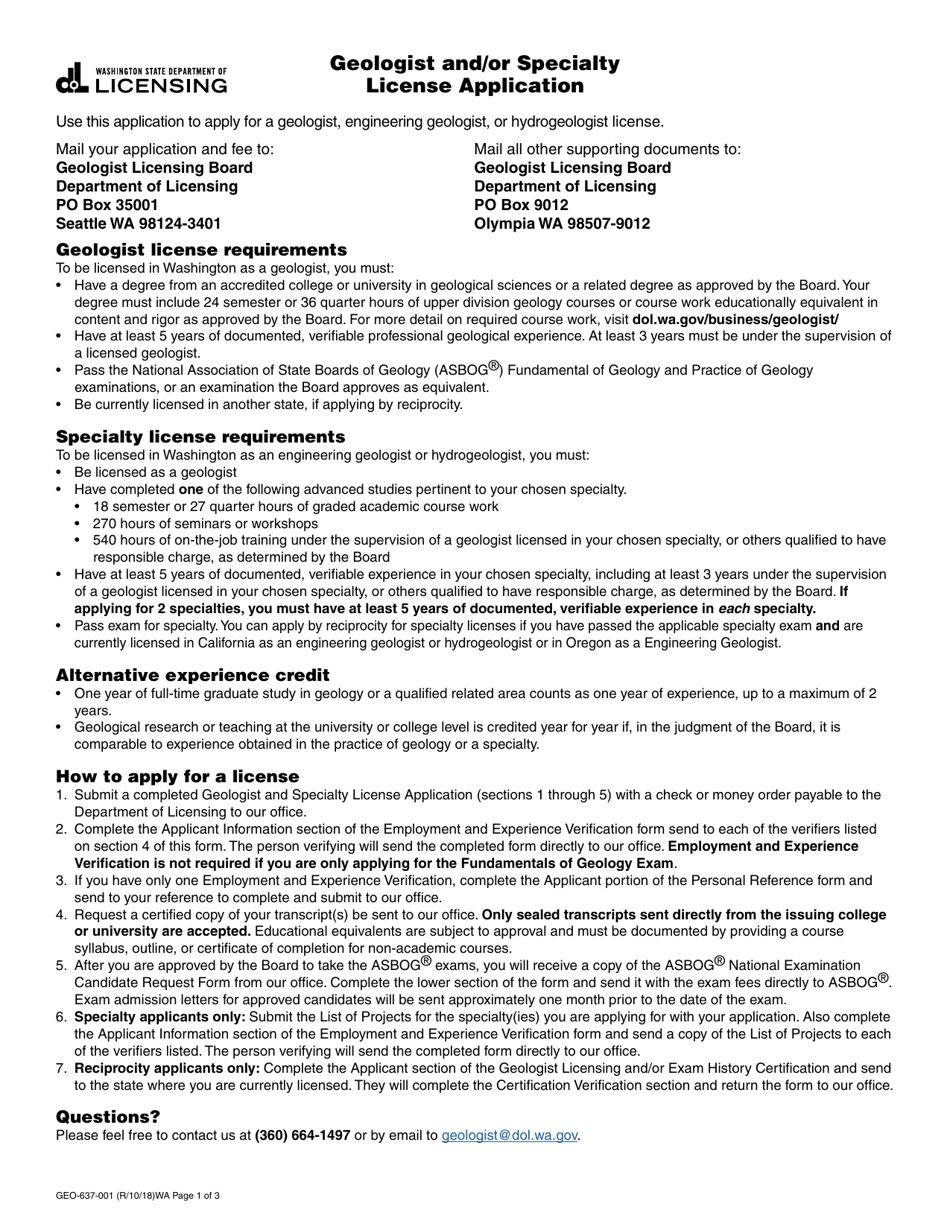 WASHINGTON STATE DEPARTMENT OF LICENSING

Geologist and/or Specialty License Application

Use this application to apply for a geologist, engineering geologist, or hydrogeologist license.

Mail your application and fee to:
Geologist Licensing Board
Department of Licensing
PO Box 35001
Seattle WA 98124-3401

Mail all other supporting documents to:
Geologist Licensing Board
Department of Licensing
PO Box 9012
Olympia WA 98507-9012

Geologist license requirements
To be licensed in Washington as a geologist, you must:
• Have a degree from an accredited college or university in geological sciences or a related degree as approved by the Board. Your degree must include 24 semester or 36 quarter hours of upper division geology courses or course work educationally equivalent in content and rigor as approved by the Board. For more detail on required course work, visit dol.wa.gov/business/geologist/
• Have at least 5 years of documented, verifiable professional geological experience. At least 3 years must be under the supervision of a licensed geologist.
• Pass the National Association of State Boards of Geology (ASBOG®) Fundamental of Geology and Practice of Geology examinations, or an examination the Board approves as equivalent.
• Be currently licensed in another state, if applying by reciprocity.

Specialty license requirements
To be licensed in Washington as an engineering geologist or hydrogeologist, you must:
• Be licensed as a geologist
• Have completed one of the following advanced studies pertinent to your chosen specialty.
• 18 semester or 27 quarter hours of graded academic course work
• 270 hours of seminars or workshops
• 540 hours of on-the-job training under the supervision of a geologist licensed in your chosen specialty, or others qualified to have responsible charge, as determined by the Board
• Have at least 5 years of documented, verifiable experience in your chosen specialty, including at least 3 years under the supervision of a geologist licensed in your chosen specialty, or others qualified to have responsible charge, as determined by the Board. If applying for 2 specialties, you must have at least 5 years of documented, verifiable experience in each specialty.
• Pass exam for specialty. You can apply by reciprocity for specialty licenses if you have passed the applicable specialty exam and are currently licensed in California as an engineering geologist or hydrogeologist or in Oregon as a Engineering Geologist.

Alternative experience credit
• One year of full-time graduate study in geology or a qualified related area counts as one year of experience, up to a maximum of 2 years.
• Geological research or teaching at the university or college level is credited year for year if, in the judgment of the Board, it is comparable to experience obtained in the practice of geology or a specialty.

How to apply for a license
1. Submit a completed Geologist and Specialty License Application (sections 1 through 5) with a check or money order payable to the Department of Licensing to our office.
2. Complete the Applicant Information section of the Employment and Experience Verification form send to each of the verifiers listed on section 4 of this form. The person verifying will send the completed form directly to our office. Employment and Experience Verification is not required if you are only applying for the Fundamentals of Geology Exam.
3. If you have only one Employment and Experience Verification, complete the Applicant portion of the Personal Reference form and send to your reference to complete and submit to our office.
4. Request a certified copy of your transcript(s) be sent to our office. Only sealed transcripts sent directly from the issuing college or university are accepted. Educational equivalents are subject to approval and must be documented by providing a course syllabus, outline, or certificate of completion for non-academic courses.
5. After you are approved by the Board to take the ASBOG® exams, you will receive a copy of the ASBOG® National Examination Candidate Request Form from our office. Complete the lower section of the form and send it with the exam fees directly to ASBOG®. Exam admission letters for approved candidates will be sent approximately one month prior to the date of the exam.
6. Specialty applicants only: Submit the List of Projects for the specialty(ies) you are applying for with your application. Also complete the Applicant Information section of the Employment and Experience Verification form and send a copy of the List of Projects to each of the verifiers listed. The person verifying will send the completed form directly to our office.
7. Reciprocity applicants only: Complete the Applicant section of the Geologist Licensing and/or Exam History Certification and send to the state where you are currently licensed. They will complete the Certification Verification section and return the form to our office.

Questions?
Please feel free to contact us at (360) 664-1497 or by email to geologist@dol.wa.gov.

GEO-637-001 (R/10/18)WA Page 1 of 3